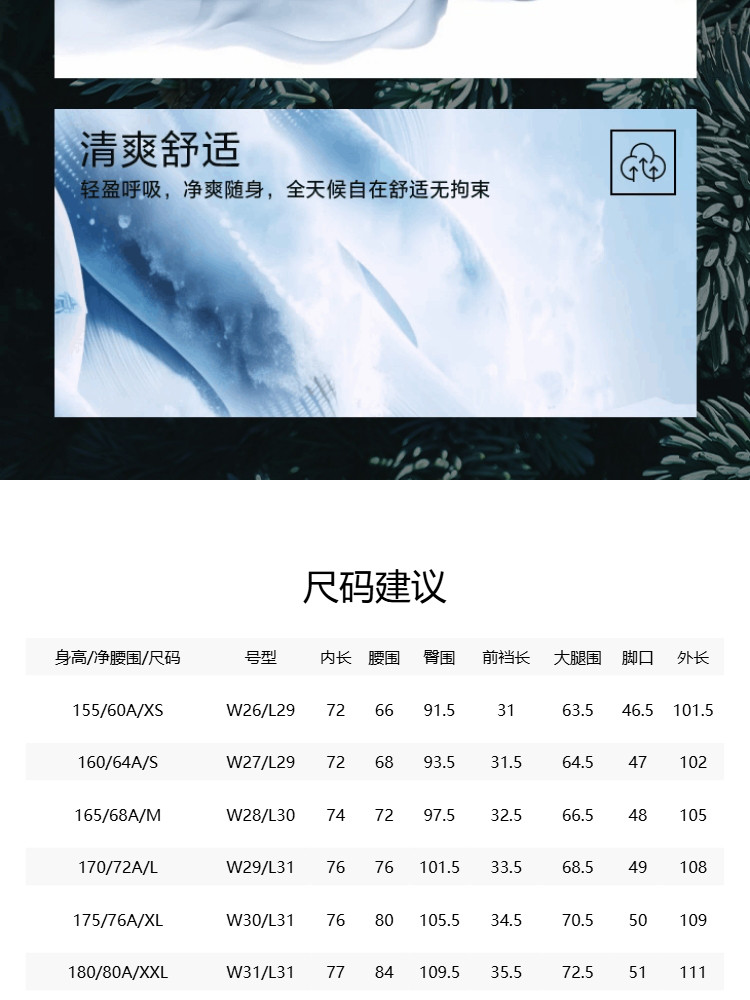 清爽舒适
轻盈呼吸，净爽随身，全天候自在舒适无拘束

尺码建议

| 身高/净腰围/尺码 | 号型 | 内长 | 腰围 | 臀围 | 前裆长 | 大腿围 | 脚口 | 外长 |
|---|---|---|---|---|---|---|---|---|
| 155/60A/XS | W26/L29 | 72 | 66 | 91.5 | 31 | 63.5 | 46.5 | 101.5 |
| 160/64A/S | W27/L29 | 72 | 68 | 93.5 | 31.5 | 64.5 | 47 | 102 |
| 165/68A/M | W28/L30 | 74 | 72 | 97.5 | 32.5 | 66.5 | 48 | 105 |
| 170/72A/L | W29/L31 | 76 | 76 | 101.5 | 33.5 | 68.5 | 49 | 108 |
| 175/76A/XL | W30/L31 | 76 | 80 | 105.5 | 34.5 | 70.5 | 50 | 109 |
| 180/80A/XXL | W31/L31 | 77 | 84 | 109.5 | 35.5 | 72.5 | 51 | 111 |